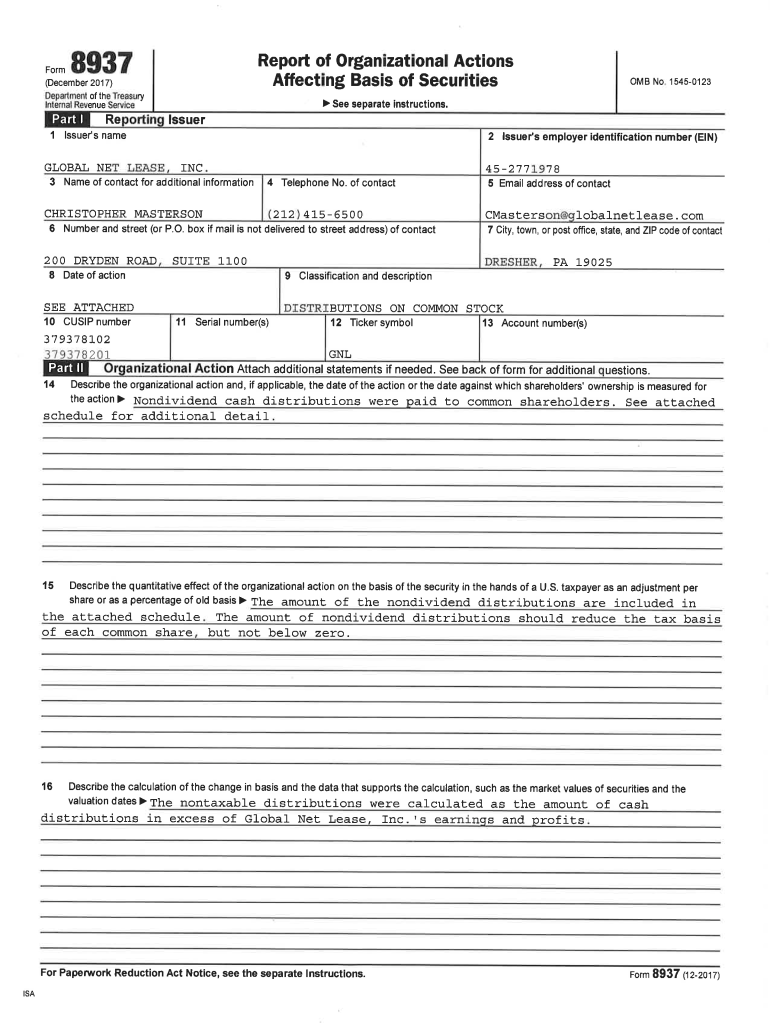 Form 8937
(December 2017)
Department of the Treasury
Internal Revenue Service

Report of Organizational Actions
Affecting Basis of Securities

▶ See separate instructions.

OMB No. 1545-0123

Part I Reporting Issuer

1 Issuer's name
GLOBAL NET LEASE, INC.

2 Issuer's employer identification number (EIN)
45-2771978

3 Name of contact for additional information
CHRISTOPHER MASTERSON

4 Telephone No. of contact
(212)415-6500

5 Email address of contact
CMasterson@globalnetlease.com

6 Number and street (or P.O. box if mail is not delivered to street address) of contact
200 DRYDEN ROAD, SUITE 1100

7 City, town, or post office, state, and ZIP code of contact
DRESHER, PA 19025

8 Date of action
SEE ATTACHED

9 Classification and description
DISTRIBUTIONS ON COMMON STOCK

10 CUSIP number
379378102
379378201

11 Serial number(s)

12 Ticker symbol
GNL

13 Account number(s)

Part II Organizational Action Attach additional statements if needed. See back of form for additional questions.

14 Describe the organizational action and, if applicable, the date of the action or the date against which shareholders' ownership is measured for the action ▶ Nondividend cash distributions were paid to common shareholders. See attached schedule for additional detail.

15 Describe the quantitative effect of the organizational action on the basis of the security in the hands of a U.S. taxpayer as an adjustment per share or as a percentage of old basis ▶ The amount of the nondividend distributions are included in the attached schedule. The amount of nondividend distributions should reduce the tax basis of each common share, but not below zero.

16 Describe the calculation of the change in basis and the data that supports the calculation, such as the market values of securities and the valuation dates ▶ The nontaxable distributions were calculated as the amount of cash distributions in excess of Global Net Lease, Inc.'s earnings and profits.

For Paperwork Reduction Act Notice, see the separate Instructions.

Form 8937 (12-2017)

ISA